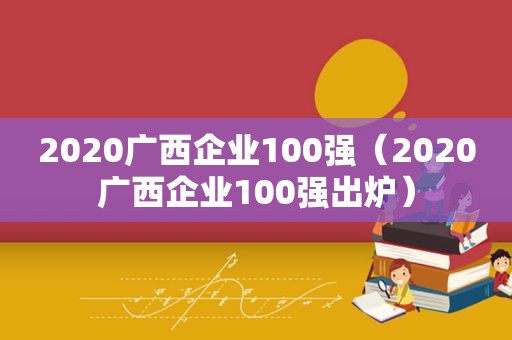 2020广西企业100强（2020广西企业100强出炉）